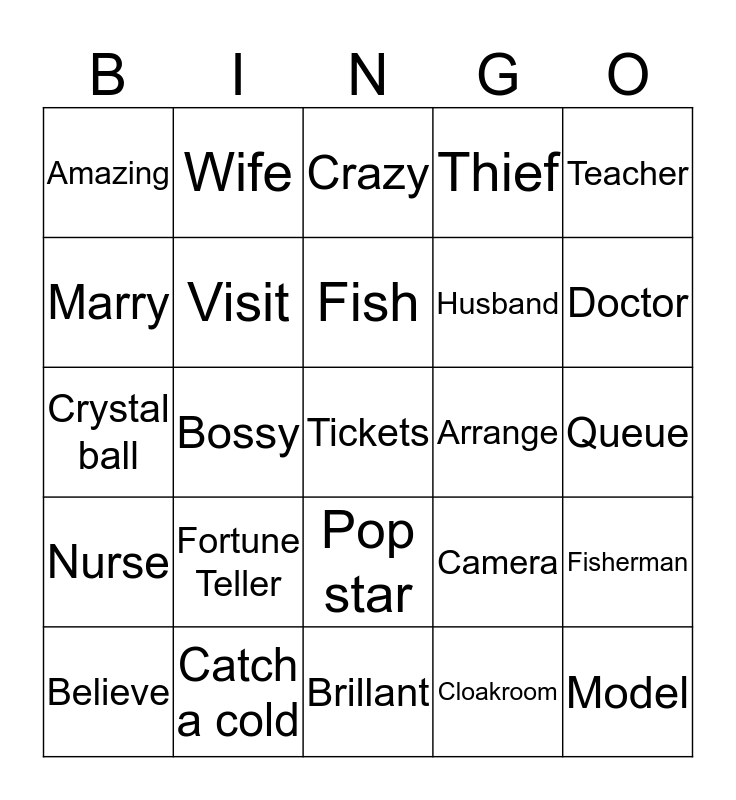 | B | I | N | G | O |
|---|---|---|---|---|
| Amazing | Wife | Crazy | Thief | Teacher |
| Marry | Visit | Fish | Husband | Doctor |
| Crystal ball | Bossy | Tickets | Arrange | Queue |
| Nurse | Fortune Teller | Pop star | Camera | Fisherman |
| Believe | Catch a cold | Brillant | Cloakroom | Model |